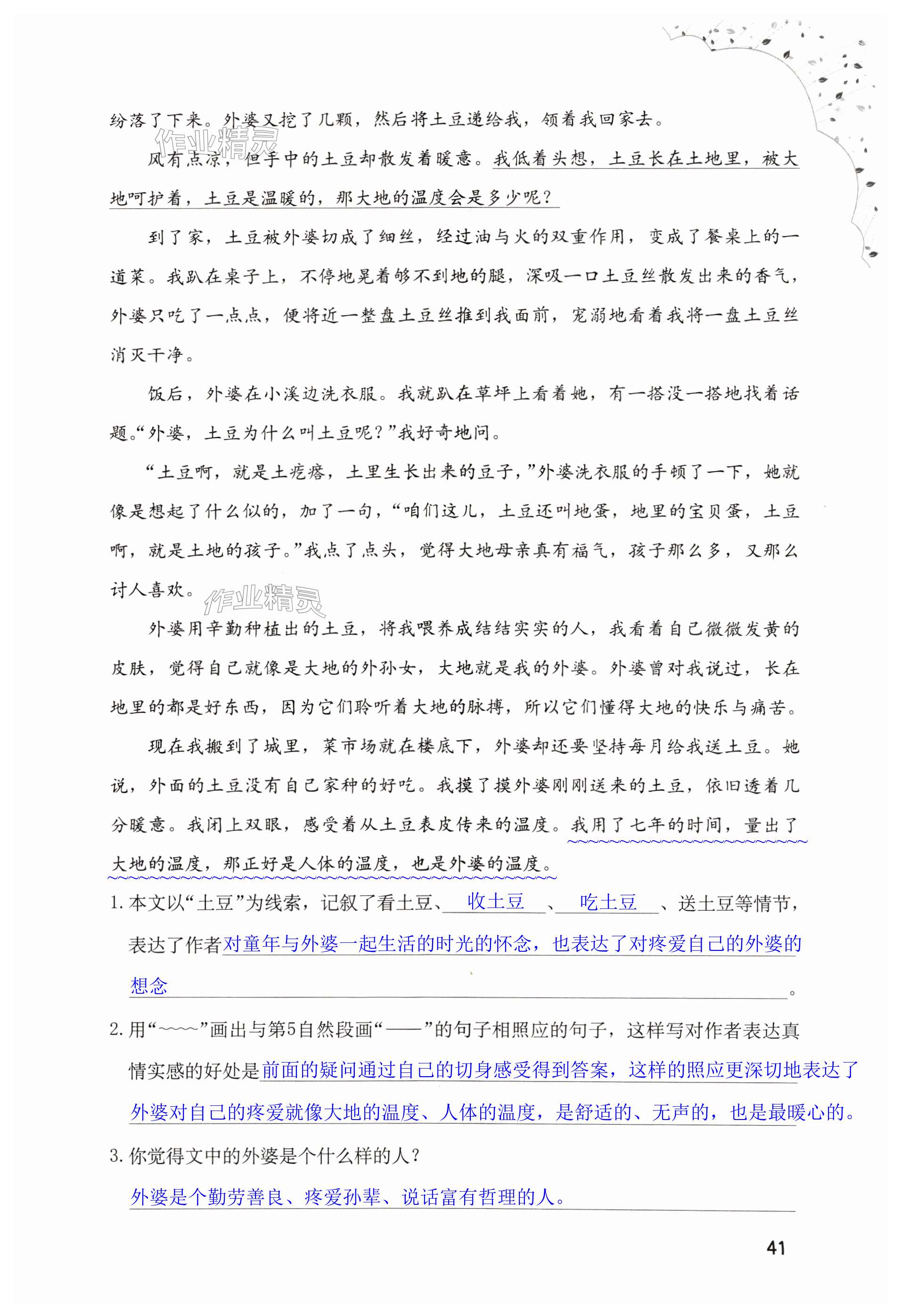 纷落了下来。外婆又挖了几颗，然后将土豆递给我，领着我回家去。

作业精灵

风有点凉，但手中的土豆却散发着暖意。我低着头想，土豆长在土地里，被大地呵护着，土豆是温暖的，那大地的温度会是多少呢？

到了家，土豆被外婆切成了细丝，经过油与火的双重作用，变成了餐桌上的一道菜。我趴在桌子上，不停地晃着够不到地的腿，深吸一口土豆丝散发出来的香气，外婆只吃了一点点，便将近一整盘土豆丝推到我面前，宠溺地看着我将一盘土豆丝消灭干净。

饭后，外婆在小溪边洗衣服。我就趴在草坪上看着她，有一搭没一搭地找着话题。“外婆，土豆为什么叫土豆呢？”我好奇地问。

“土豆啊，就是土疙瘩，土里生长出来的豆子，”外婆洗衣服的手顿了一下，她就像是想起了什么似的，加了一句，“咱们这儿，土豆还叫地蛋，地里的宝贝蛋，土豆啊，就是土地的孩子。”我点了点头，觉得大地母亲真有福气，孩子那么多，又那么讨人喜欢。

作业精灵

外婆用辛勤种植出的土豆，将我喂养成结结实实的人，我看着自己微微发黄的皮肤，觉得自己就像是大地的外孙女，大地就是我的外婆。外婆曾对我说过，长在地里的都是好东西，因为它们聆听着大地的脉搏，所以它们懂得大地的快乐与痛苦。

现在我搬到了城里，菜市场就在楼底下，外婆却还要坚持每月给我送土豆。她说，外面的土豆没有自己家种的好吃。我摸了摸外婆刚刚送来的土豆，依旧透着几分暖意。我闭上双眼，感受着从土豆表皮传来的温度。我用了七年的时间，量出了大地的温度，那正好是人体的温度，也是外婆的温度。

1. 本文以“土豆”为线索，记叙了看土豆、收土豆、吃土豆、送土豆等情节，表达了作者对童年与外婆一起生活的时光的怀念，也表达了对疼爱自己的外婆的想念。

2. 用“~~~~”画出与第5自然段画“——”的句子相照应的句子，这样写对作者表达真情实感的好处是前面的疑问通过自己的切身感受得到答案，这样的照应更深切地表达了外婆对自己的疼爱就像大地的温度、人体的温度，是舒适的、无声的，也是最暖心的。

3. 你觉得文中的外婆是个什么样的人？

外婆是个勤劳善良、疼爱孙辈、说话富有哲理的人。

41